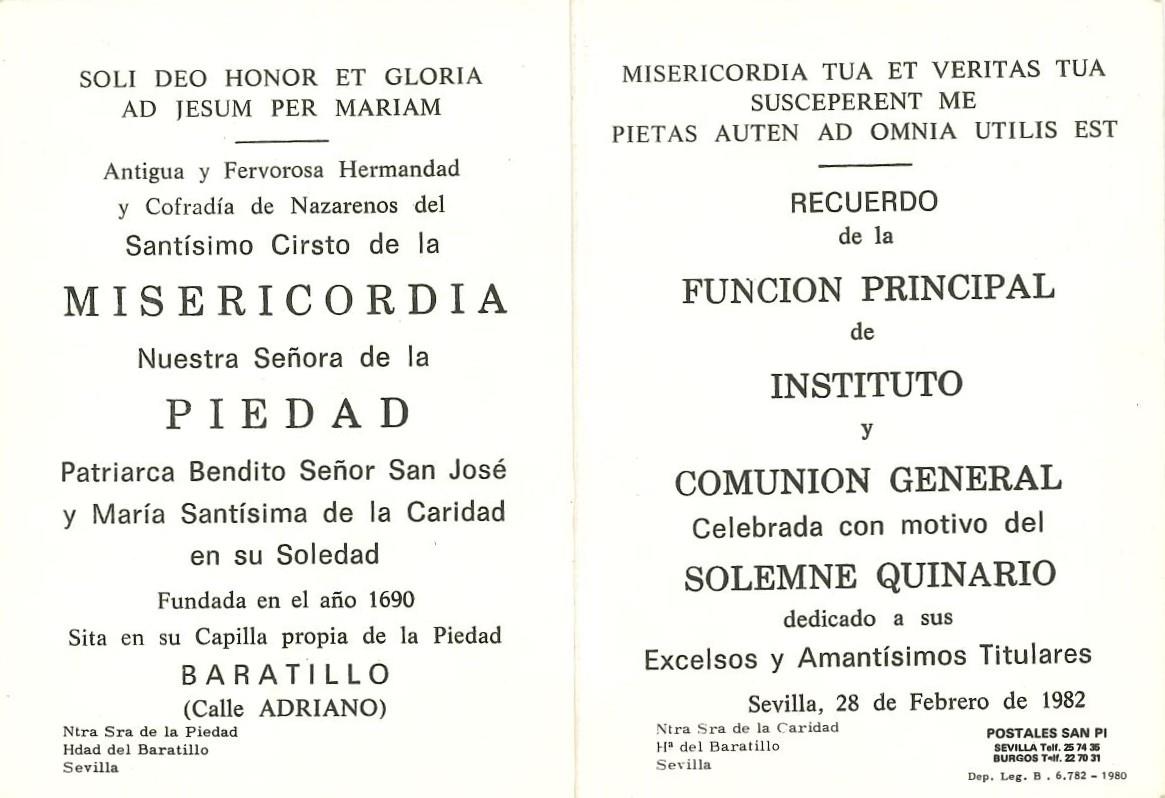 SOLI DEO HONOR ET GLORIA
AD JESUM PER MARIAM

Antigua y Fervorosa Hermandad y Cofradía de Nazarenos del

Santísimo Cirsto de la

MISERICORDIA

Nuestra Señora de la

PIEDAD

Patriarca Bendito Señor San José y María Santísima de la Caridad en su Soledad

Fundada en el año 1690

Sita en su Capilla propia de la Piedad

BARATILLO
(Calle ADRIANO)

Ntra Sra de la Piedad
Hdad del Baratillo
Sevilla

MISERICORDIA TUA ET VERITAS TUA SUSCEPERENT ME
PIETAS AUTEN AD OMNIA UTILIS EST

RECUERDO
de la

FUNCION PRINCIPAL
de
INSTITUTO
y
COMUNION GENERAL

Celebrada con motivo del

SOLEMNE QUINARIO

dedicado a sus

Excelsos y Amantísimos Titulares

Sevilla, 28 de Febrero de 1982

Ntra Sra de la Caridad
Hª del Baratillo
Sevilla

POSTALES SAN PI
SEVILLA Telf. 25 74 35
BURGOS Telf. 22 70 31

Dep. Leg. B . 6.782 - 1980